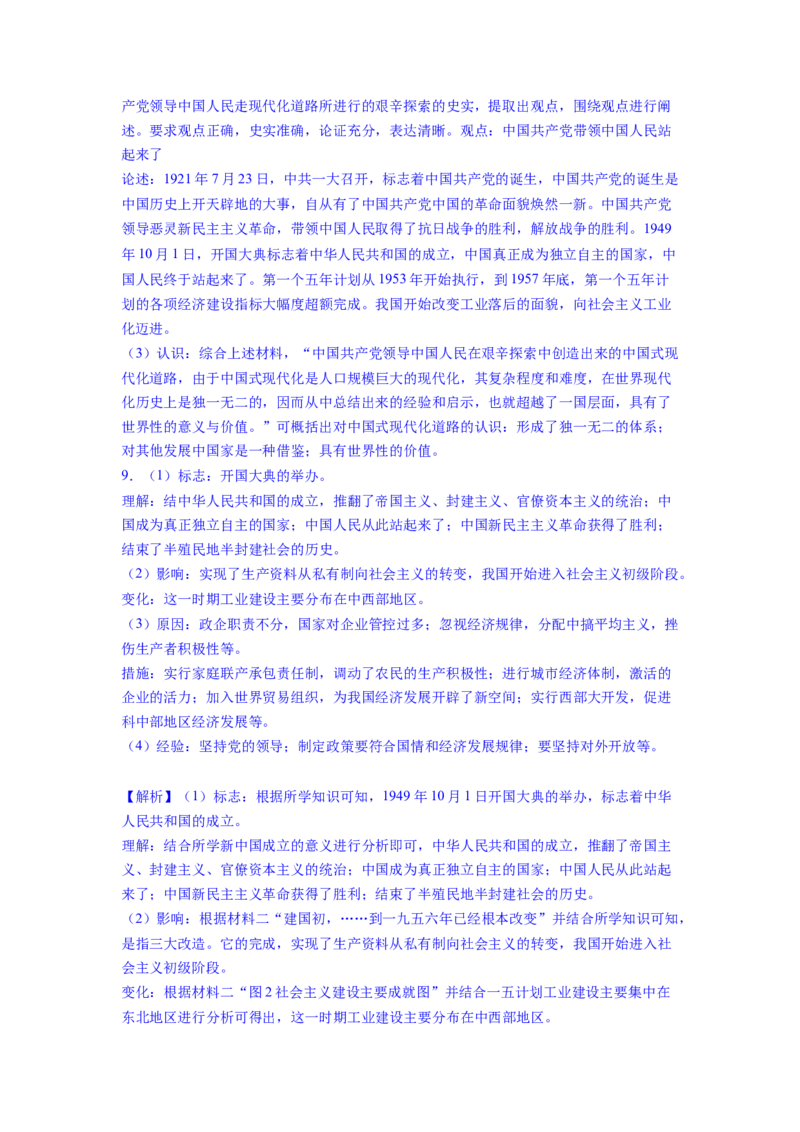 产党领导中国人民走现代化道路所进行的艰辛探索的史实，提取出观点，围绕观点进行阐述。要求观点正确，史实准确，论证充分，表达清晰。观点：中国共产党带领中国人民站起来了
论述：1921 年 7 月 23 日，中共一大召开，标志着中国共产党的诞生，中国共产党的诞生是中国历史上开天辟地的大事，自从有了中国共产党中国的革命面貌焕然一新。中国共产党领导恶灵新民主主义革命，带领中国人民取得了抗日战争的胜利，解放战争的胜利。1949 年 10 月 1 日，开国大典标志着中华人民共和国的成立，中国真正成为独立自主的国家，中国人民终于站起来了。第一个五年计划从 1953 年开始执行，到 1957 年底，第一个五年计划的各项经济建设指标大幅度超额完成。我国开始改变工业落后的面貌，向社会主义工业化迈进。
（3）认识：综合上述材料，“中国共产党领导中国人民在艰辛探索中创造出来的中国式现代化道路，由于中国式现代化是人口规模巨大的现代化，其复杂程度和难度，在世界现代化历史上是独一无二的，因而从中总结出来的经验和启示，也就超越了一国层面，具有了世界性的意义与价值。”可概括出对中国式现代化道路的认识：形成了独一无二的体系；对其他发展中国家是一种借鉴；具有世界性的价值。
9. （1）标志：开国大典的举办。
理解：结中华人民共和国的成立，推翻了帝国主义、封建主义、官僚资本主义的统治；中国成为真正独立自主的国家；中国人民从此站起来了；中国新民主主义革命获得了胜利；结束了半殖民地半封建社会的历史。
（2）影响：实现了生产资料从私有制向社会主义的转变，我国开始进入社会主义初级阶段。
变化：这一时期工业建设主要分布在中西部地区。
（3）原因：政企职责不分，国家对企业管控过多；忽视经济规律，分配中搞平均主义，挫伤生产者积极性等。
措施：实行家庭联产承包责任制，调动了农民的生产积极性；进行城市经济体制，激活的企业的活力；加入世界贸易组织，为我国经济发展开辟了新空间；实行西部大开发，促进科中部地区经济发展等。
（4）经验：坚持党的领导；制定政策要符合国情和经济发展规律；要坚持对外开放等。

【解析】（1）标志：根据所学知识可知，1949 年 10 月 1 日开国大典的举办，标志着中华人民共和国的成立。
理解：结合所学新中国成立的意义进行分析即可，中华人民共和国的成立，推翻了帝国主义、封建主义、官僚资本主义的统治；中国成为真正独立自主的国家；中国人民从此站起来了；中国新民主主义革命获得了胜利；结束了半殖民地半封建社会的历史。
（2）影响：根据材料二“建国初，……到一九五六年已经根本改变”并结合所学知识可知，是指三大改造。它的完成，实现了生产资料从私有制向社会主义的转变，我国开始进入社会主义初级阶段。
变化：根据材料二“图 2 社会主义建设主要成就图”并结合一五计划工业建设主要集中在东北地区进行分析可得出，这一时期工业建设主要分布在中西部地区。